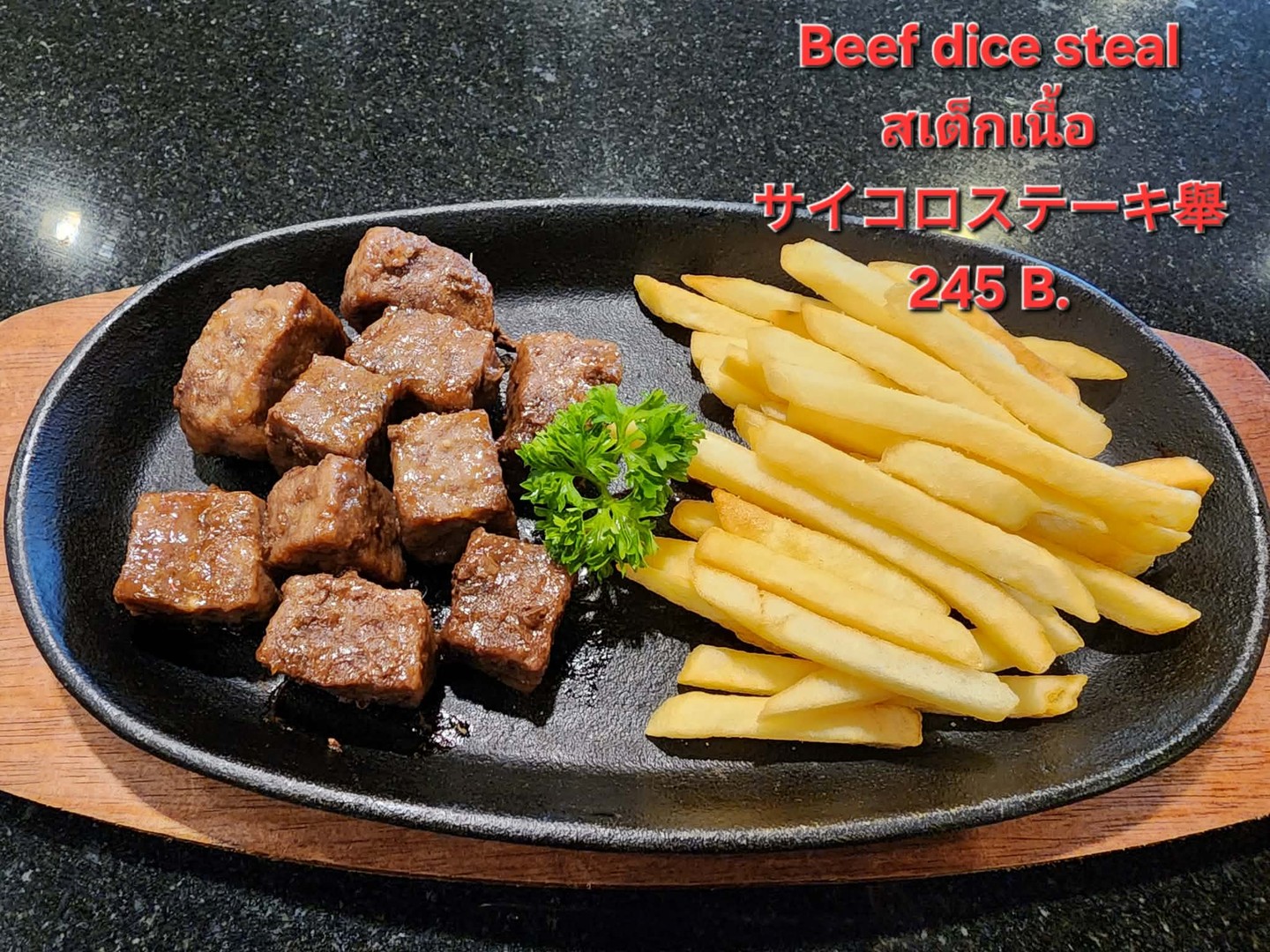 Beef dice steal
สเต็กเนื้อ
サイコロステーキ舉
245 B.